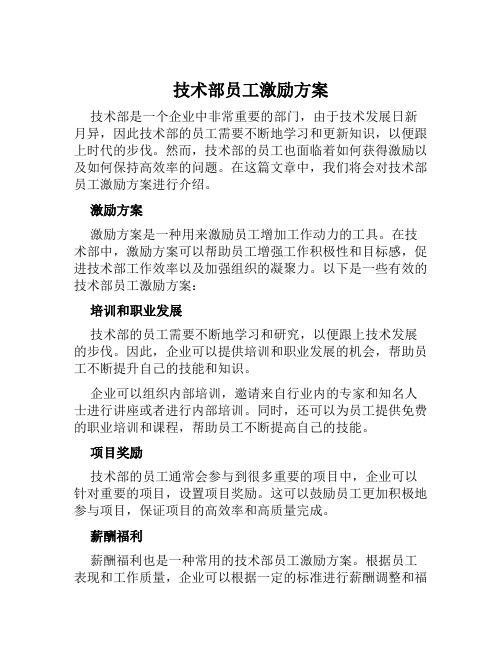 技术部员工激励方案

技术部是一个企业中非常重要的部门，由于技术发展日新月异，因此技术部的员工需要不断地学习和更新知识，以便跟上时代的步伐。然而，技术部的员工也面临着如何获得激励以及如何保持高效率的问题。在这篇文章中，我们将会对技术部员工激励方案进行介绍。

激励方案

激励方案是一种用来激励员工增加工作动力的工具。在技术部中，激励方案可以帮助员工增强工作积极性和目标感，促进技术部工作效率以及加强组织的凝聚力。以下是一些有效的技术部员工激励方案：

培训和职业发展

技术部的员工需要不断地学习和研究，以便跟上技术发展的步伐。因此，企业可以提供培训和职业发展的机会，帮助员工不断提升自己的技能和知识。

企业可以组织内部培训，邀请来自行业内的专家和知名人士进行讲座或者进行内部培训。同时，还可以为员工提供免费的职业培训和课程，帮助员工不断提高自己的技能。

项目奖励

技术部的员工通常会参与到很多重要的项目中，企业可以针对重要的项目，设置项目奖励。这可以鼓励员工更加积极地参与项目，保证项目的高效率和高质量完成。

薪酬福利

薪酬福利也是一种常用的技术部员工激励方案。根据员工表现和工作质量，企业可以根据一定的标准进行薪酬调整和福